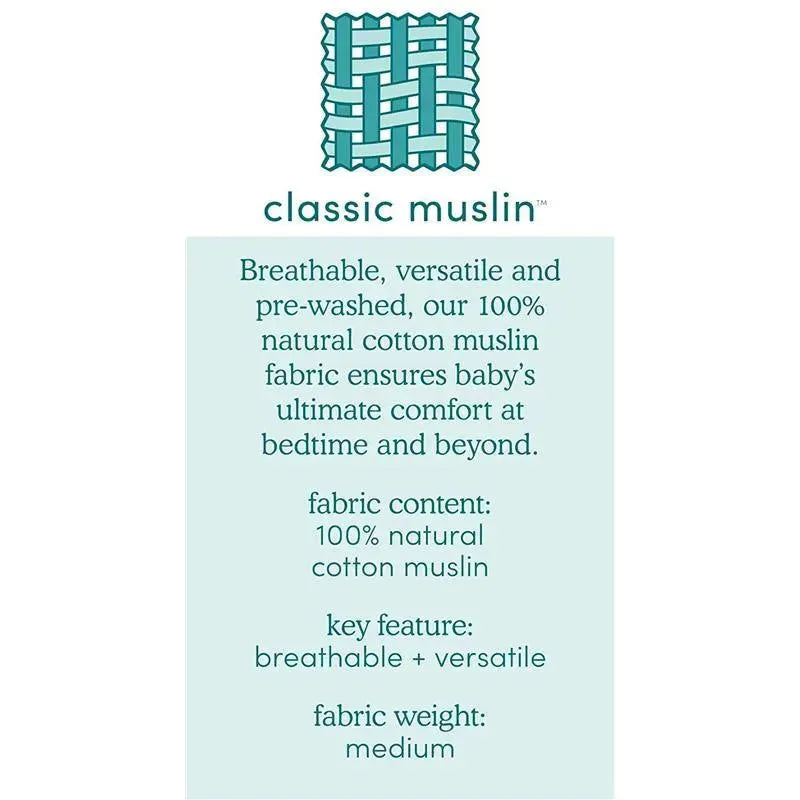 classic muslin™

Breathable, versatile and pre-washed, our 100% natural cotton muslin fabric ensures baby's ultimate comfort at bedtime and beyond.

fabric content:
100% natural cotton muslin

key feature:
breathable + versatile

fabric weight:
medium